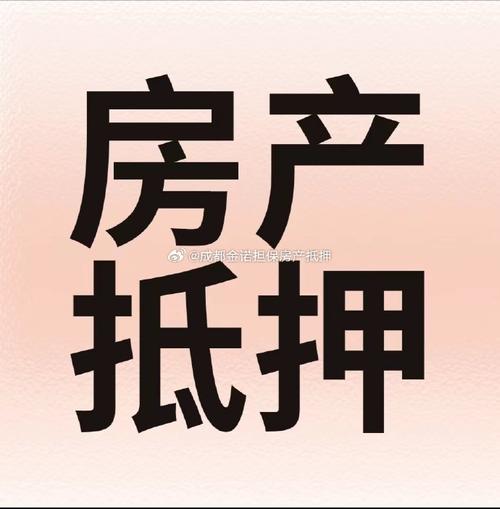 房产
@成都金诺担保房产抵押
抵押